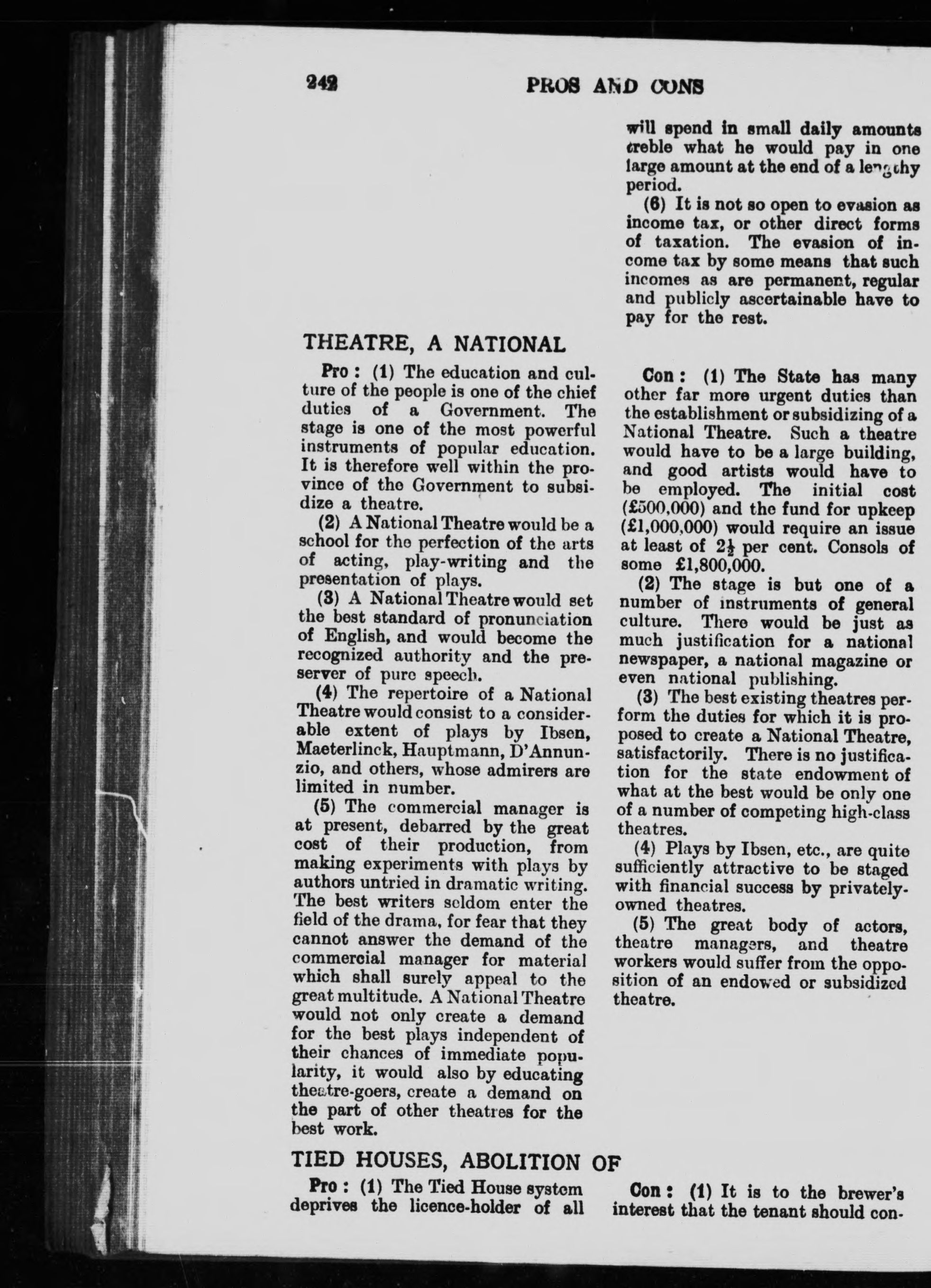 242 PROS AND CONS

will spend in small daily amounts treble what he would pay in one large amount at the end of a lengthy period.

(6) It is not so open to evasion as income tax, or other direct forms of taxation. The evasion of income tax by some means that such incomes as are permanent, regular and publicly ascertainable have to pay for the rest.

THEATRE, A NATIONAL

Pro: (1) The education and culture of the people is one of the chief duties of a Government. The stage is one of the most powerful instruments of popular education. It is therefore well within the province of the Government to subsidize a theatre.

(2) A National Theatre would be a school for the perfection of the arts of acting, play-writing and the presentation of plays.

(3) A National Theatre would set the best standard of pronunciation of English, and would become the recognized authority and the preserver of pure speech.

(4) The repertoire of a National Theatre would consist to a considerable extent of plays by Ibsen, Maeterlinck, Hauptmann, D'Annunzio, and others, whose admirers are limited in number.

(5) The commercial manager is at present, debarred by the great cost of their production, from making experiments with plays by authors untried in dramatic writing. The best writers seldom enter the field of the drama, for fear that they cannot answer the demand of the commercial manager for material which shall surely appeal to the great multitude. A National Theatre would not only create a demand for the best plays independent of their chances of immediate popularity, it would also by educating theatre-goers, create a demand on the part of other theatres for the best work.

Con: (1) The State has many other far more urgent duties than the establishment or subsidizing of a National Theatre. Such a theatre would have to be a large building, and good artists would have to be employed. The initial cost (£500,000) and the fund for upkeep (£1,000,000) would require an issue at least of $2\frac{1}{2}$ per cent. Consols of some £1,800,000.

(2) The stage is but one of a number of instruments of general culture. There would be just as much justification for a national newspaper, a national magazine or even national publishing.

(3) The best existing theatres perform the duties for which it is proposed to create a National Theatre, satisfactorily. There is no justification for the state endowment of what at the best would be only one of a number of competing high-class theatres.

(4) Plays by Ibsen, etc., are quite sufficiently attractive to be staged with financial success by privately-owned theatres.

(5) The great body of actors, theatre managers, and theatre workers would suffer from the opposition of an endowed or subsidized theatre.

TIED HOUSES, ABOLITION OF

Pro: (1) The Tied House system deprives the licence-holder of all

Con: (1) It is to the brewer's interest that the tenant should con-